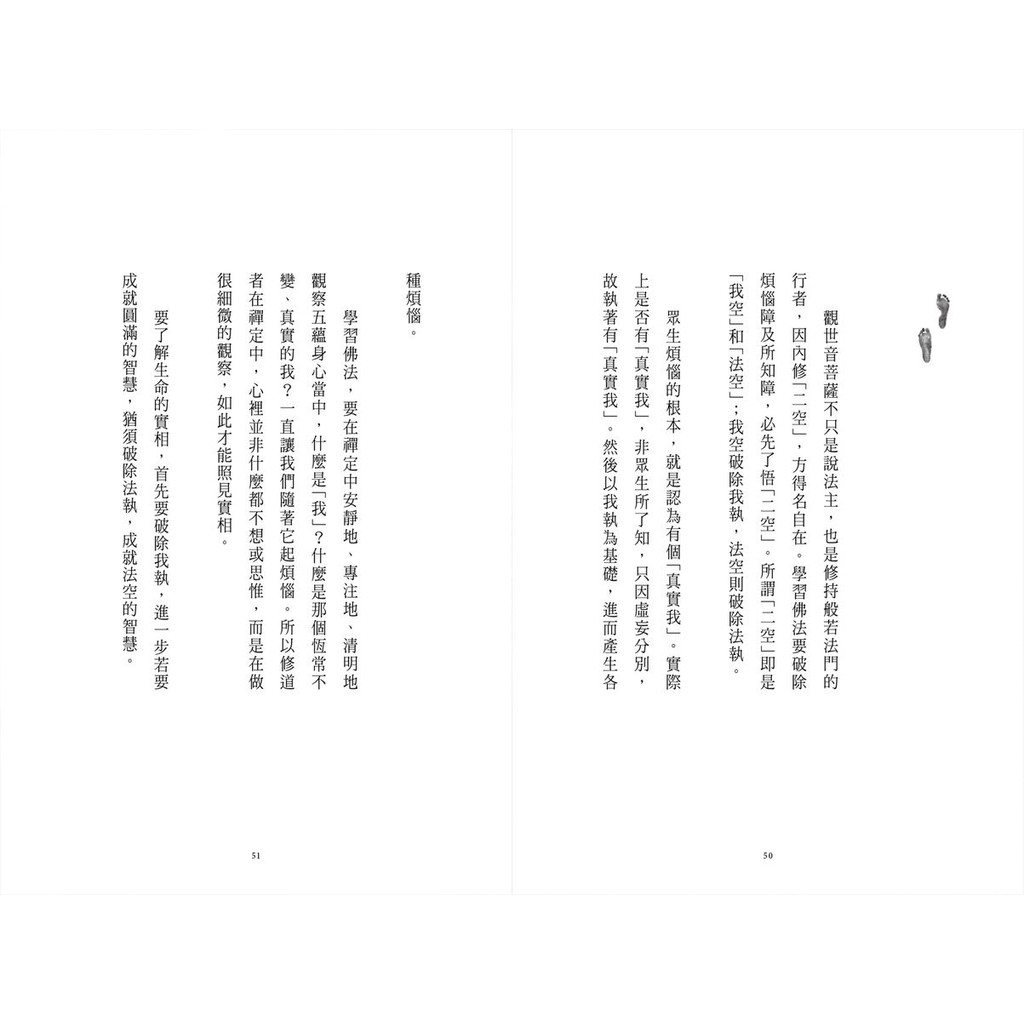 觀世音菩薩不只是說法主，也是修持般若法門的行者，因內修「二空」，方得名自在。學習佛法要破除煩惱障及所知障，必先了悟「二空」。所謂「二空」即是「我空」和「法空」；我空破除我執，法空則破除法執。

眾生煩惱的根本，就是認為有個「真實我」。實際上是否有「真實我」，非眾生所了知，只因虛妄分別，故執著有「真實我」。然後以我執為基礎，進而產生各

50

種煩惱。

學習佛法，要在禪定中安靜地、專注地、清明地觀察五蘊身心當中，什麼是「我」？什麼是那個恆常不變、真實的我？一直讓我們隨著它起煩惱。所以修道者在禪定中，心裡並非什麼都不想或思惟，而是在做很細微的觀察，如此才能照見實相。

要了解生命的實相，首先要破除我執，進一步若要成就圓滿的智慧，猶須破除法執，成就法空的智慧。

51